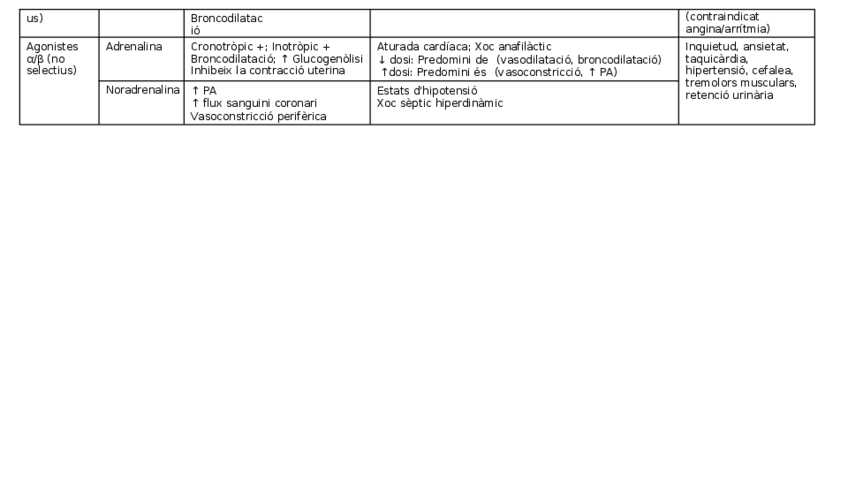 | us) |  | Broncodilatac ió |  | (contraindicat angina/arrítmia) |
|---|---|---|---|---|
| Agonistes α/β (no selectius) | Adrenalina | Cronotròpic +; Inotròpic + Broncodilatació; ↑ Glucogenòlisi Inhibeix la contracció uterina | Aturada cardíaca; Xoc anafilàctic ↓ dosi: Predomini de (vasodilatació, broncodilatació) ↑dosi: Predomini és (vasoconstricció, ↑ PA) | Inquietud, ansietat, taquicàrdia, hipertensió, cefalea, tremolors musculars, retenció urinària |
|  | Noradrenalina | ↑ PA ↑ flux sanguini coronari Vasoconstricció perifèrica | Estats d'hipotensió Xoc sèptic hiperdinàmic |  |